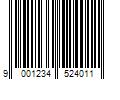 9 001234 524011